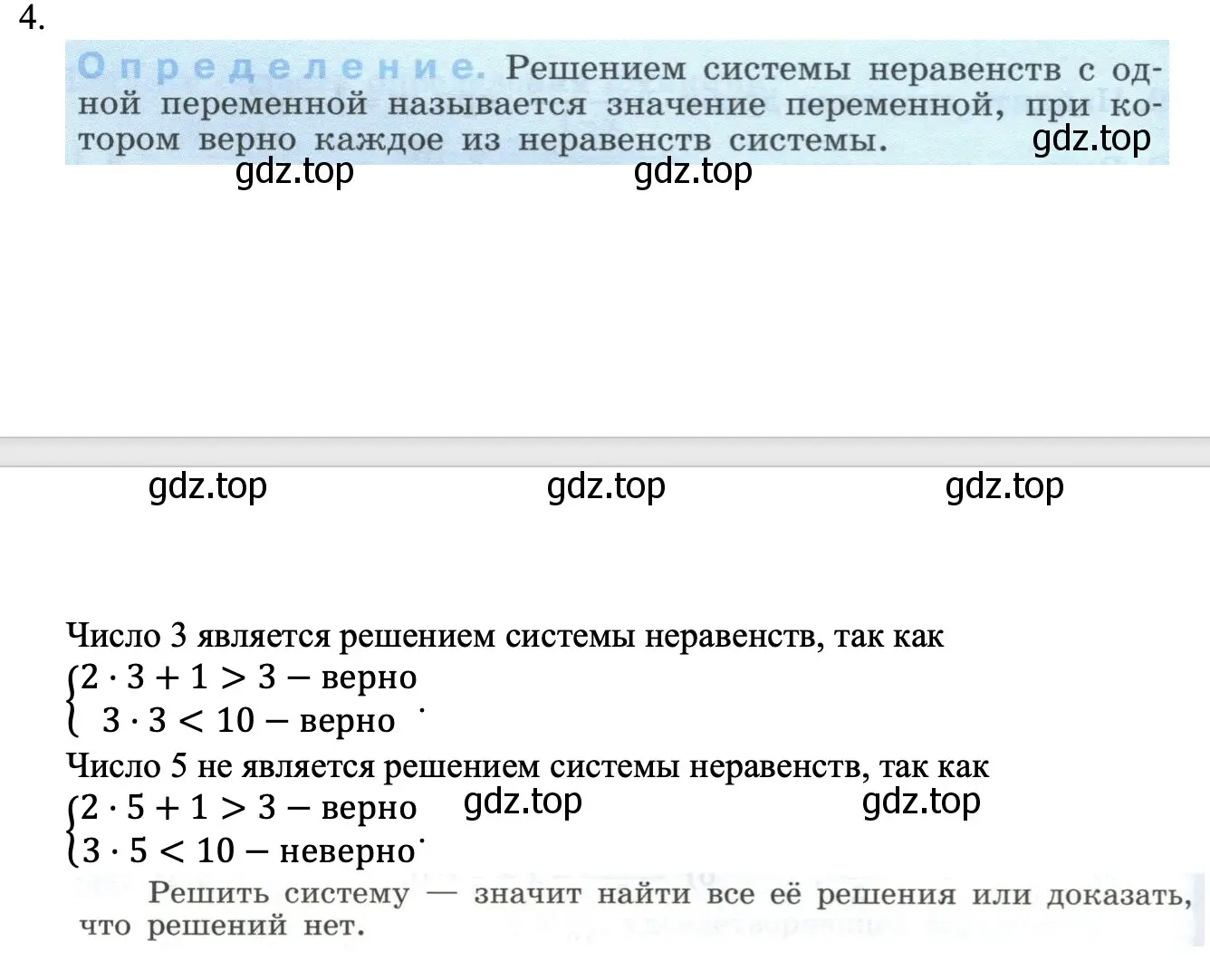 4.

Определение. Решением системы неравенств с одной переменной называется значение переменной, при котором верно каждое из неравенств системы.

gdz.top

gdz.top gdz.top

gdz.top gdz.top gdz.top

Число 3 является решением системы неравенств, так как
$\begin{cases} 2 \cdot 3 + 1 > 3 - \text{верно} \\ 3 \cdot 3 < 10 - \text{верно} \end{cases}$.
Число 5 не является решением системы неравенств, так как
$\begin{cases} 2 \cdot 5 + 1 > 3 - \text{верно} \\ 3 \cdot 5 < 10 - \text{неверно} \end{cases}$.

gdz.top gdz.top

Решить систему — значит найти все её решения или доказать, что решений нет.